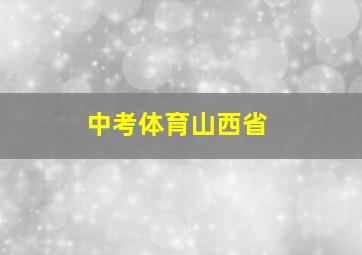 中考体育山西省